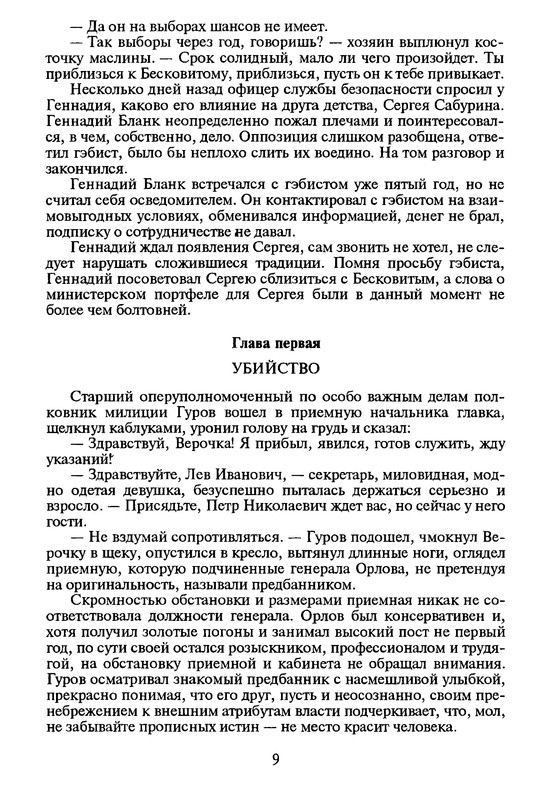 — Да он на выборах шансов не имеет.

— Так выборы через год, говоришь? — хозяин выплюнул косточку маслины. — Срок солидный, мало ли чего произойдет. Ты приблизься к Бесковитому, приблизься, пусть он к тебе привыкает.

Несколько дней назад офицер службы безопасности спросил у Геннадия, каково его влияние на друга детства, Сергея Сабурина. Геннадий Бланк неопределенно пожал плечами и поинтересовался, в чем, собственно, дело. Оппозиция слишком разобщена, ответил гэбист, было бы неплохо слить их воедино. На том разговор и закончился.

Геннадий Бланк встречался с гэбистом уже пятый год, но не считал себя осведомителем. Он контактировал с гэбистом на взаимовыгодных условиях, обменивался информацией, денег не брал, подписку о сотрудничестве не давал.

Геннадий ждал появления Сергея, сам звонить не хотел, не следует нарушать сложившиеся традиции. Помня просьбу гэбиста, Геннадий посоветовал Сергею сблизиться с Бесковитым, а слова о министерском портфеле для Сергея были в данный момент не более чем болтовней.

Глава первая

УБИЙСТВО

Старший оперуполномоченный по особо важным делам полковник милиции Гуров вошел в приемную начальника главка, щелкнул каблуками, уронил голову на грудь и сказал:

— Здравствуй, Верочка! Я прибыл, явился, готов служить, жду указаний!

— Здравствуйте, Лев Иванович, — секретарь, миловидная, модно одетая девушка, безуспешно пыталась держаться серьезно и взросло. — Присядьте, Петр Николаевич ждет вас, но сейчас у него гости.

— Не вздумай сопротивляться. — Гуров подошел, чмокнул Верочку в щеку, опустился в кресло, вытянул длинные ноги, оглядел приемную, которую подчиненные генерала Орлова, не претендуя на оригинальность, называли предбанником.

Скромностью обстановки и размерами приемная никак не соответствовала должности генерала. Орлов был консервативен и, хотя получил золотые погоны и занимал высокий пост не первый год, по сути своей остался розыскником, профессионалом и трудягой, на обстановку приемной и кабинета не обращал внимания. Гуров осматривал знакомый предбанник с насмешливой улыбкой, прекрасно понимая, что его друг, пусть и неосознанно, своим пренебрежением к внешним атрибутам власти подчеркивает, что, мол, не забывайте прописных истин — не место красит человека.

9